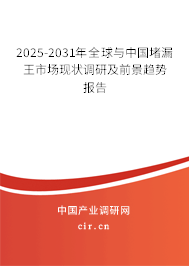 2025-2031年全球与中国堵漏王市场现状调研及前景趋势报告

中国产业调研网

cir.cn